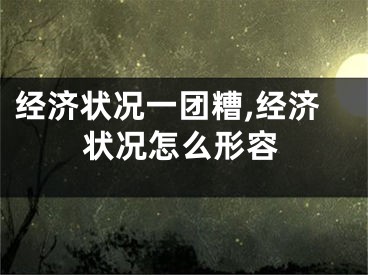 经济状况一团糟,经济状况怎么形容